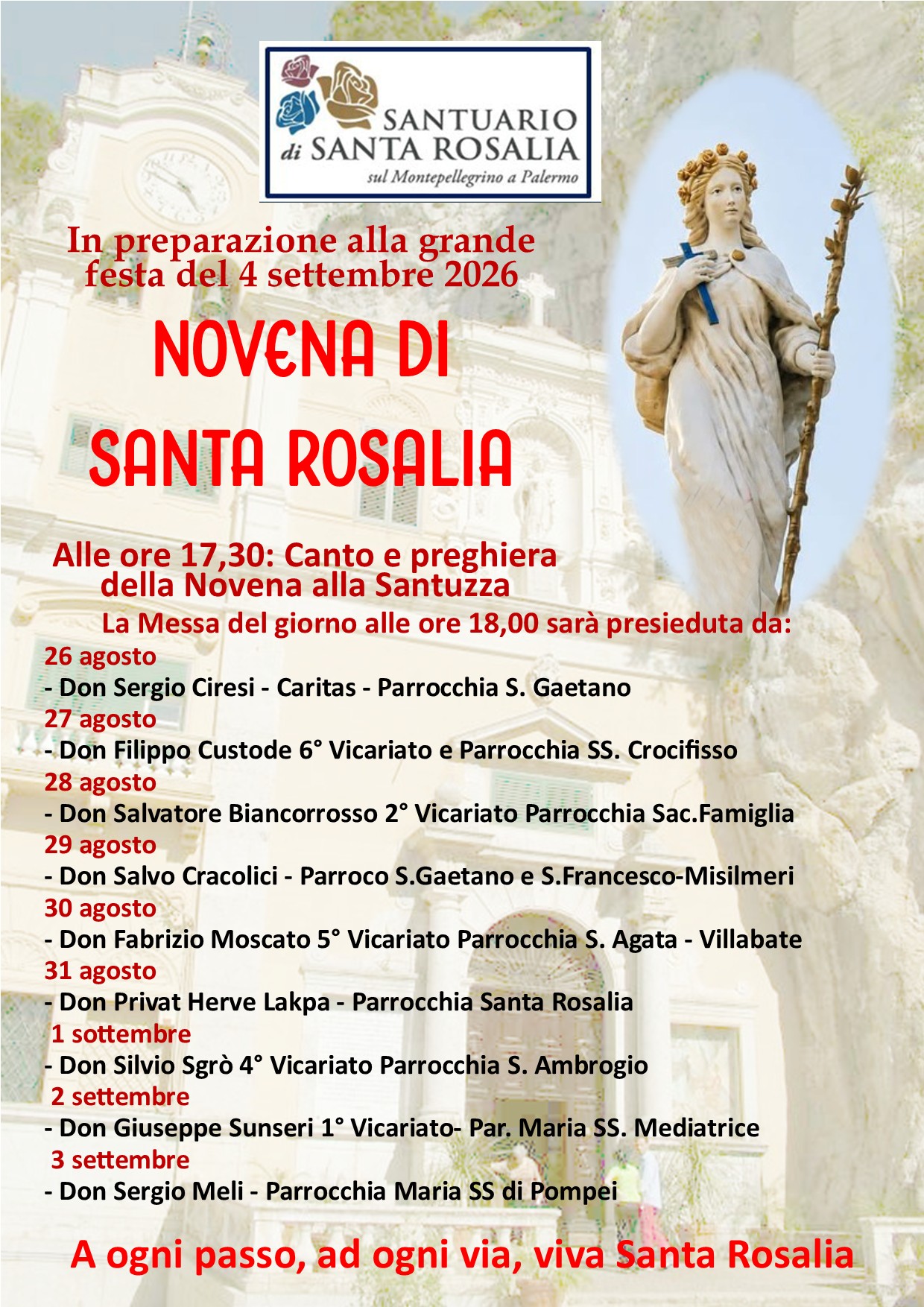 SANTUARIO
di SANTA ROSALIA
sul Montepellegrino a Palermo

In preparazione alla grande festa del 4 settembre 2026

NOVENA DI

SANTA ROSALIA

Alle ore 17,30: Canto e preghiera della Novena alla Santuzza

La Messa del giorno alle ore 18,00 sarà presieduta da:

26 agosto
- Don Sergio Ciresi - Caritas - Parrocchia S. Gaetano
27 agosto
- Don Filippo Custode 6° Vicariato e Parrocchia SS. Crocifisso
28 agosto
- Don Salvatore Biancorrosso 2° Vicariato Parrocchia Sac.Famiglia
29 agosto
- Don Salvo Cracolici - Parroco S.Gaetano e S.Francesco-Misilmeri
30 agosto
- Don Fabrizio Moscato 5° Vicariato Parrocchia S. Agata - Villabate
31 agosto
- Don Privat Herve Lakpa - Parrocchia Santa Rosalia
1 sottembre
- Don Silvio Sgrò 4° Vicariato Parrocchia S. Ambrogio
2 settembre
- Don Giuseppe Sunseri 1° Vicariato- Par. Maria SS. Mediatrice
3 settembre
- Don Sergio Meli - Parrocchia Maria SS di Pompei

A ogni passo, ad ogni via, viva Santa Rosalia